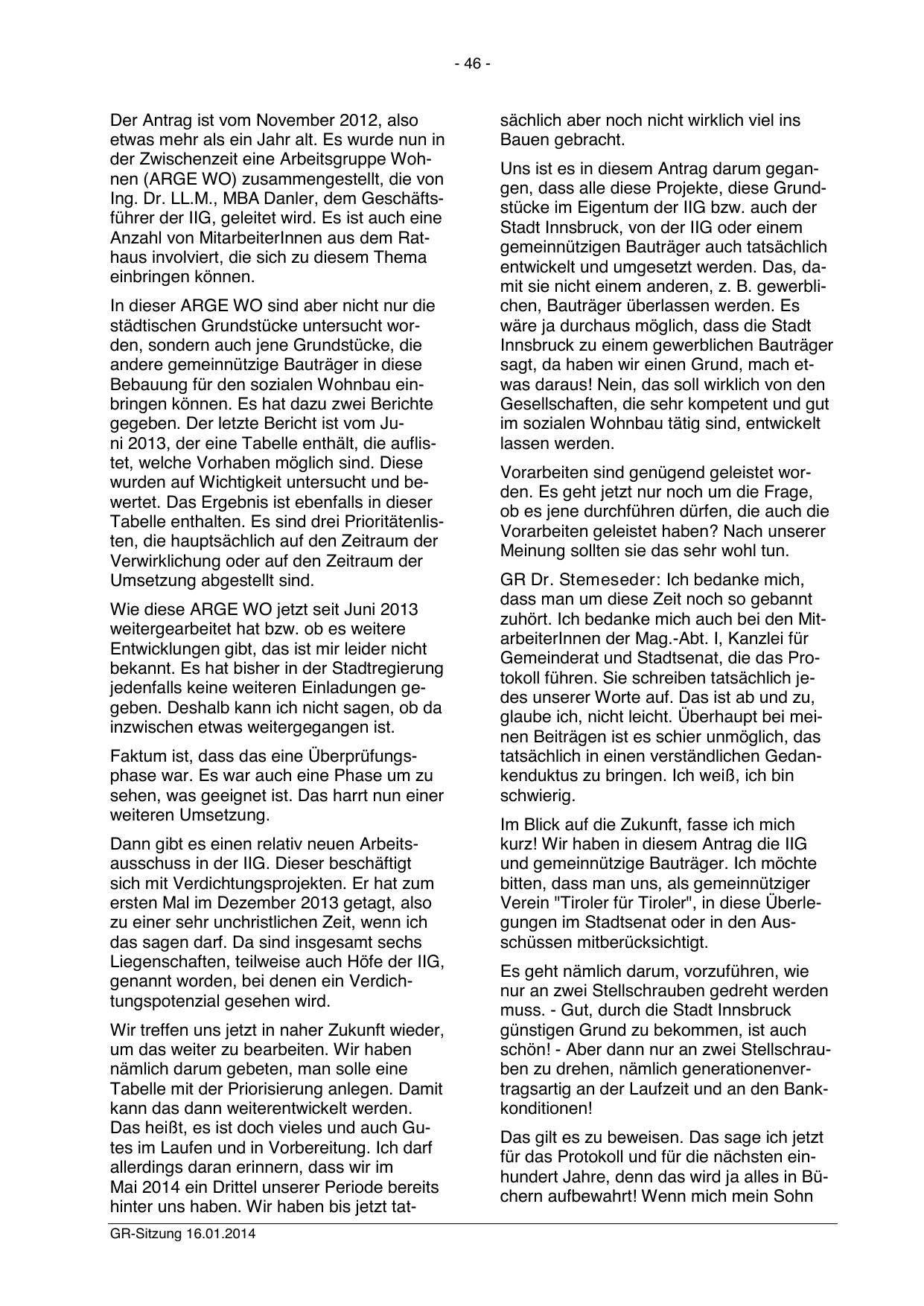 - 46 -

Der Antrag ist vom November 2012, also etwas mehr als ein Jahr alt. Es wurde nun in der Zwischenzeit eine Arbeitsgruppe Wohnen (ARGE WO) zusammengestellt, die von Ing. Dr. LL.M., MBA Danler, dem Geschäftsführer der IIG, geleitet wird. Es ist auch eine Anzahl von MitarbeiterInnen aus dem Rathaus involviert, die sich zu diesem Thema einbringen können.

In dieser ARGE WO sind aber nicht nur die städtischen Grundstücke untersucht worden, sondern auch jene Grundstücke, die andere gemeinnützige Bauträger in diese Bebauung für den sozialen Wohnbau einbringen können. Es hat dazu zwei Berichte gegeben. Der letzte Bericht ist vom Juni 2013, der eine Tabelle enthält, die auflistet, welche Vorhaben möglich sind. Diese wurden auf Wichtigkeit untersucht und bewertet. Das Ergebnis ist ebenfalls in dieser Tabelle enthalten. Es sind drei Prioritätenlisten, die hauptsächlich auf den Zeitraum der Verwirklichung oder auf den Zeitraum der Umsetzung abgestellt sind.

Wie diese ARGE WO jetzt seit Juni 2013 weitergearbeitet hat bzw. ob es weitere Entwicklungen gibt, das ist mir leider nicht bekannt. Es hat bisher in der Stadtregierung jedenfalls keine weiteren Einladungen gegeben. Deshalb kann ich nicht sagen, ob da inzwischen etwas weitergegangen ist.

Faktum ist, dass das eine Überprüfungsphase war. Es war auch eine Phase um zu sehen, was geeignet ist. Das harrt nun einer weiteren Umsetzung.

Dann gibt es einen relativ neuen Arbeitsausschuss in der IIG. Dieser beschäftigt sich mit Verdichtungsprojekten. Er hat zum ersten Mal im Dezember 2013 getagt, also zu einer sehr unchristlichen Zeit, wenn ich das sagen darf. Da sind insgesamt sechs Liegenschaften, teilweise auch Höfe der IIG, genannt worden, bei denen ein Verdichtungspotenzial gesehen wird.

Wir treffen uns jetzt in naher Zukunft wieder, um das weiter zu bearbeiten. Wir haben nämlich darum gebeten, man solle eine Tabelle mit der Priorisierung anlegen. Damit kann das dann weiterentwickelt werden. Das heißt, es ist doch vieles und auch Gutes im Laufen und in Vorbereitung. Ich darf allerdings daran erinnern, dass wir im Mai 2014 ein Drittel unserer Periode bereits hinter uns haben. Wir haben bis jetzt tatsächlich aber noch nicht wirklich viel ins Bauen gebracht.

Uns ist es in diesem Antrag darum gegangen, dass alle diese Projekte, diese Grundstücke im Eigentum der IIG bzw. auch der Stadt Innsbruck, von der IIG oder einem gemeinnützigen Bauträger auch tatsächlich entwickelt und umgesetzt werden. Das, damit sie nicht einem anderen, z. B. gewerblichen, Bauträger überlassen werden. Es wäre ja durchaus möglich, dass die Stadt Innsbruck zu einem gewerblichen Bauträger sagt, da haben wir einen Grund, mach etwas daraus! Nein, das soll wirklich von den Gesellschaften, die sehr kompetent und gut im sozialen Wohnbau tätig sind, entwickelt lassen werden.

Vorarbeiten sind genügend geleistet worden. Es geht jetzt nur noch um die Frage, ob es jene durchführen dürfen, die auch die Vorarbeiten geleistet haben? Nach unserer Meinung sollten sie das sehr wohl tun.

GR Dr. Stemeseder: Ich bedanke mich, dass man um diese Zeit noch so gebannt zuhört. Ich bedanke mich auch bei den MitarbeiterInnen der Mag.-Abt. I, Kanzlei für Gemeinderat und Stadtsenat, die das Protokoll führen. Sie schreiben tatsächlich jedes unserer Worte auf. Das ist ab und zu, glaube ich, nicht leicht. Überhaupt bei meinen Beiträgen ist es schier unmöglich, das tatsächlich in einen verständlichen Gedankenduktus zu bringen. Ich weiß, ich bin schwierig.

Im Blick auf die Zukunft, fasse ich mich kurz! Wir haben in diesem Antrag die IIG und gemeinnützige Bauträger. Ich möchte bitten, dass man uns, als gemeinnütziger Verein "Tiroler für Tiroler", in diese Überlegungen im Stadtsenat oder in den Ausschüssen mitberücksichtigt.

Es geht nämlich darum, vorzuführen, wie nur an zwei Stellschrauben gedreht werden muss. - Gut, durch die Stadt Innsbruck günstigen Grund zu bekommen, ist auch schön! - Aber dann nur an zwei Stellschrauben zu drehen, nämlich generationenvertragsartig an der Laufzeit und an den Bankkonditionen!

Das gilt es zu beweisen. Das sage ich jetzt für das Protokoll und für die nächsten einhundert Jahre, denn das wird ja alles in Büchern aufbewahrt! Wenn mich mein Sohn

GR-Sitzung 16.01.2014